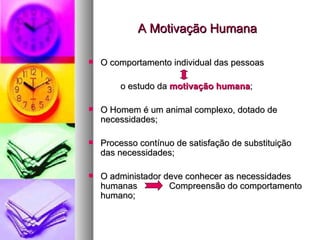 A Motivação Humana

O comportamento individual das pessoas

o estudo da motivação humana;

O Homem é um animal complexo, dotado de necessidades;

Processo contínuo de satisfação de substituição das necessidades;

O administador deve conhecer as necessidades humanas Compreensão do comportamento humano;

12 1 2 3 4 5 6 7 8 9 10 11